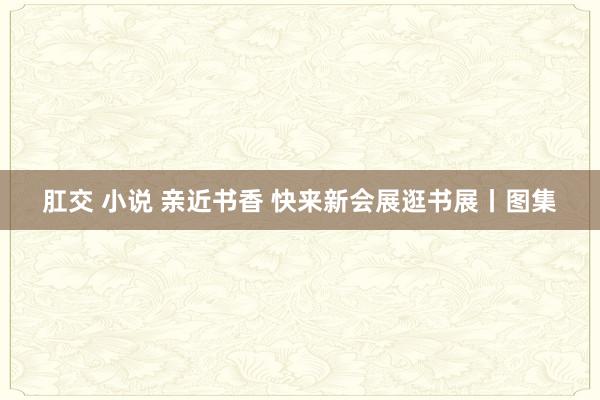 肛交 小说 亲近书香 快来新会展逛书展丨图集